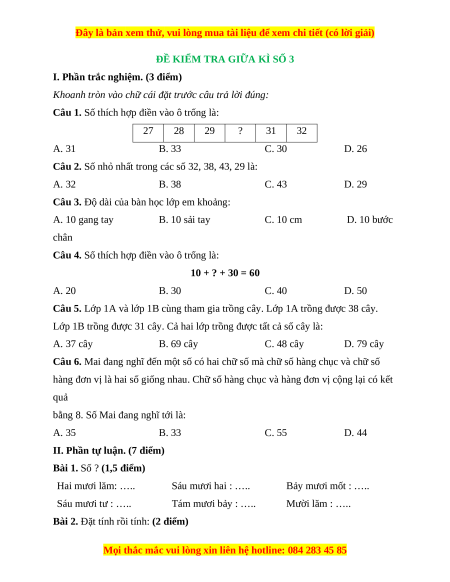 Đây là bản xem thử, vui lòng mua tài liệu để xem chi tiết (có lời giải)

ĐỀ KIỂM TRA GIỮA KÌ SỐ 3

I. Phần trắc nghiệm. (3 điểm)

Khoanh tròn vào chữ cái đặt trước câu trả lời đúng:

Câu 1. Số thích hợp điền vào ô trống là:

| 27 | 28 | 29 | ? | 31 | 32 |
|---|---|---|---|---|---|

A. 31 B. 33 C. 30 D. 26

Câu 2. Số nhỏ nhất trong các số 32, 38, 43, 29 là:

A. 32 B. 38 C. 43 D. 29

Câu 3. Độ dài của bàn học lớp em khoảng:

A. 10 gang tay B. 10 sải tay C. 10 cm D. 10 bước chân

Câu 4. Số thích hợp điền vào ô trống là:

10 + ? + 30 = 60

A. 20 B. 30 C. 40 D. 50

Câu 5. Lớp 1A và lớp 1B cùng tham gia trồng cây. Lớp 1A trồng được 38 cây. Lớp 1B trồng được 31 cây. Cả hai lớp trồng được tất cả số cây là:

A. 37 cây B. 69 cây C. 48 cây D. 79 cây

Câu 6. Mai đang nghĩ đến một số có hai chữ số mà chữ số hàng chục và chữ số hàng đơn vị là hai số giống nhau. Chữ số hàng chục và hàng đơn vị cộng lại có kết quả

bằng 8. Số Mai đang nghĩ tới là:

A. 35 B. 33 C. 55 D. 44

II. Phần tự luận. (7 điểm)

Bài 1. Số ? (1,5 điểm)

Hai mươi lăm: ….. Sáu mươi hai : ….. Bảy mươi mốt : …..

Sáu mươi tư : ….. Tám mươi bảy : ….. Mười lăm : …..

Bài 2. Đặt tính rồi tính: (2 điểm)

Mọi thắc mắc vui lòng xin liên hệ hotline: 084 283 45 85